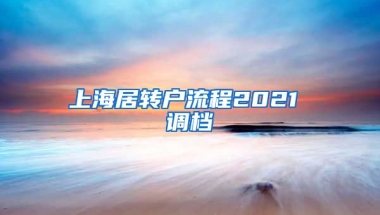 上海居转户流程2021调档